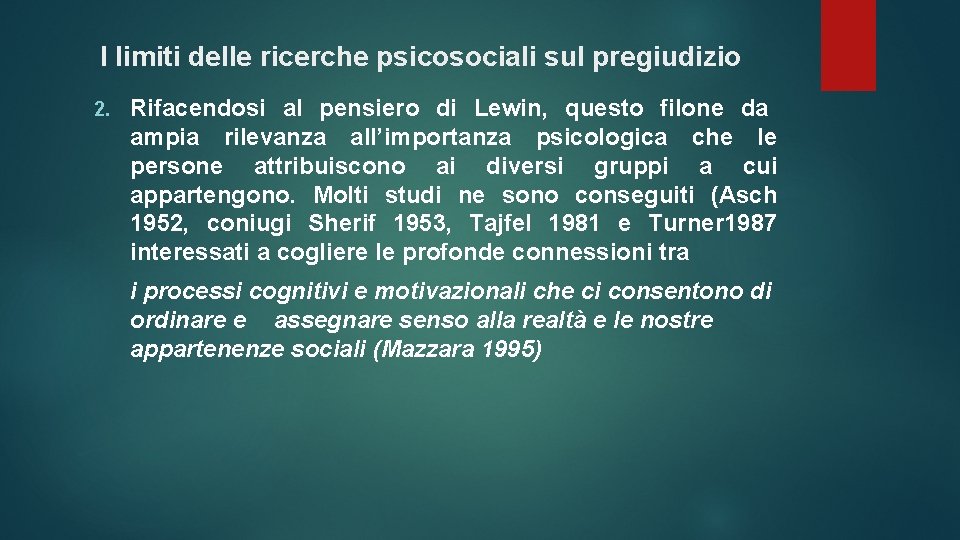 I limiti delle ricerche psicosociali sul pregiudizio

2. Rifacendosi al pensiero di Lewin, questo filone da ampia rilevanza all'importanza psicologica che le persone attribuiscono ai diversi gruppi a cui appartengono. Molti studi ne sono conseguiti (Asch 1952, coniugi Sherif 1953, Tajfel 1981 e Turner1987 interessati a cogliere le profonde connessioni tra

i processi cognitivi e motivazionali che ci consentono di ordinare e assegnare senso alla realtà e le nostre appartenenze sociali (Mazzara 1995)